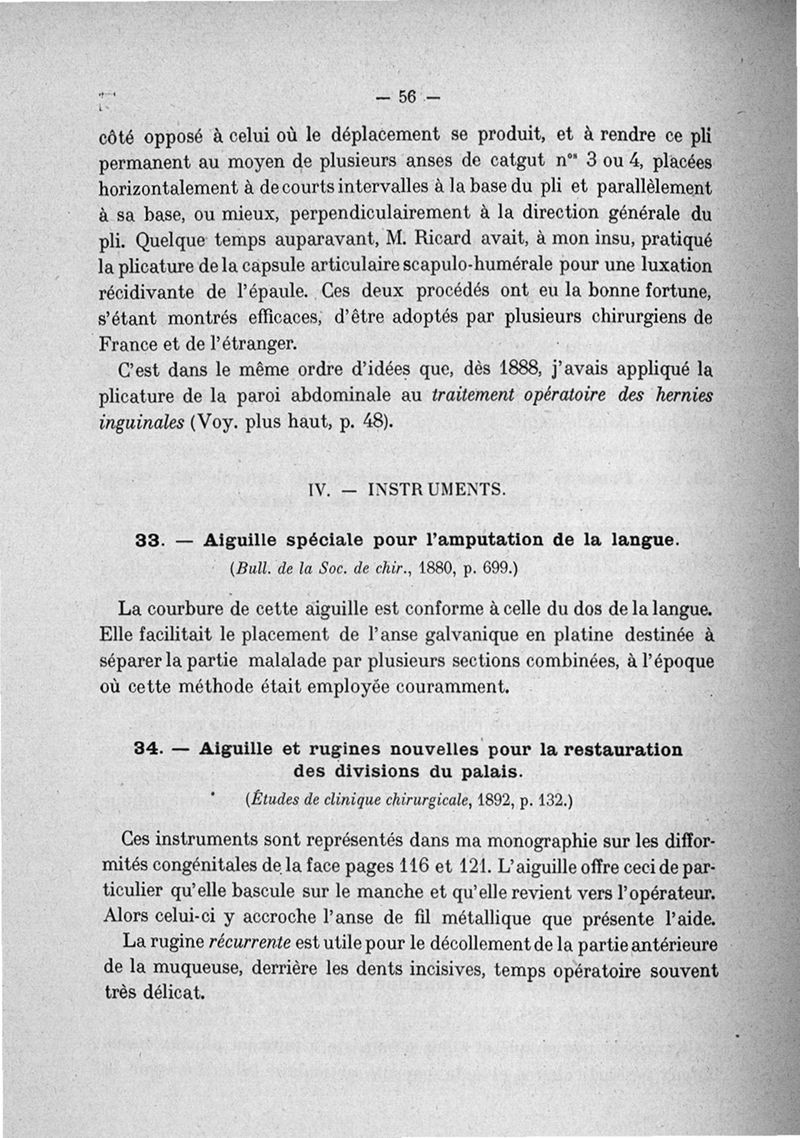 — 56 —

côté opposé à celui où le déplacement se produit, et à rendre ce pli permanent au moyen de plusieurs anses de catgut n$^{os}$ 3 ou 4, placées horizontalement à de courts intervalles à la base du pli et parallèlement à sa base, ou mieux, perpendiculairement à la direction générale du pli. Quelque temps auparavant, M. Ricard avait, à mon insu, pratiqué la plicature de la capsule articulaire scapulo-humérale pour une luxation récidivante de l'épaule. Ces deux procédés ont eu la bonne fortune, s'étant montrés efficaces, d'être adoptés par plusieurs chirurgiens de France et de l'étranger.

C'est dans le même ordre d'idées que, dès 1888, j'avais appliqué la plicature de la paroi abdominale au traitement opératoire des hernies inguinales (Voy. plus haut, p. 48).

IV. — INSTRUMENTS.

33. — Aiguille spéciale pour l'amputation de la langue.

(Bull. de la Soc. de chir., 1880, p. 699.)

La courbure de cette aiguille est conforme à celle du dos de la langue. Elle facilitait le placement de l'anse galvanique en platine destinée à séparer la partie malalade par plusieurs sections combinées, à l'époque où cette méthode était employée couramment.

34. — Aiguille et rugines nouvelles pour la restauration des divisions du palais.

(Études de clinique chirurgicale, 1892, p. 132.)

Ces instruments sont représentés dans ma monographie sur les difformités congénitales de la face pages 116 et 121. L'aiguille offre ceci de particulier qu'elle bascule sur le manche et qu'elle revient vers l'opérateur. Alors celui-ci y accroche l'anse de fil métallique que présente l'aide.

La rugine récurrente est utile pour le décollement de la partie antérieure de la muqueuse, derrière les dents incisives, temps opératoire souvent très délicat.